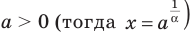 $a > 0$ (тогда $x = a^{\frac{1}{\alpha}}$)